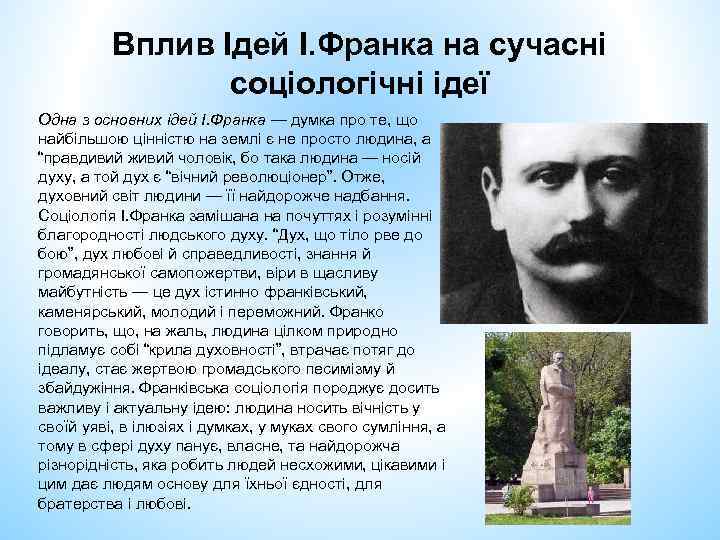 Вплив Ідей І.Франка на сучасні соціологічні ідеї

Одна з основних ідей І.Франка — думка про те, що найбільшою цінністю на землі є не просто людина, а "правдивий живий чоловік, бо така людина — носій духу, а той дух є "вічний революціонер". Отже, духовний світ людини — її найдорожче надбання. Соціологія І.Франка замішана на почуттях і розумінні благородності людського духу. "Дух, що тіло рве до бою", дух любові й справедливості, знання й громадянської самопожертви, віри в щасливу майбутність — це дух істинно франківський, каменярський, молодий і переможний. Франко говорить, що, на жаль, людина цілком природно підламує собі "крила духовності", втрачає потяг до ідеалу, стає жертвою громадського песимізму й збайдужіння. Франківська соціологія породжує досить важливу і актуальну ідею: людина носить вічність у своїй уяві, в ілюзіях і думках, у муках свого сумління, а тому в сфері духу панує, власне, та найдорожча різнорідність, яка робить людей несхожими, цікавими і цим дає людям основу для їхньої єдності, для братерства і любові.